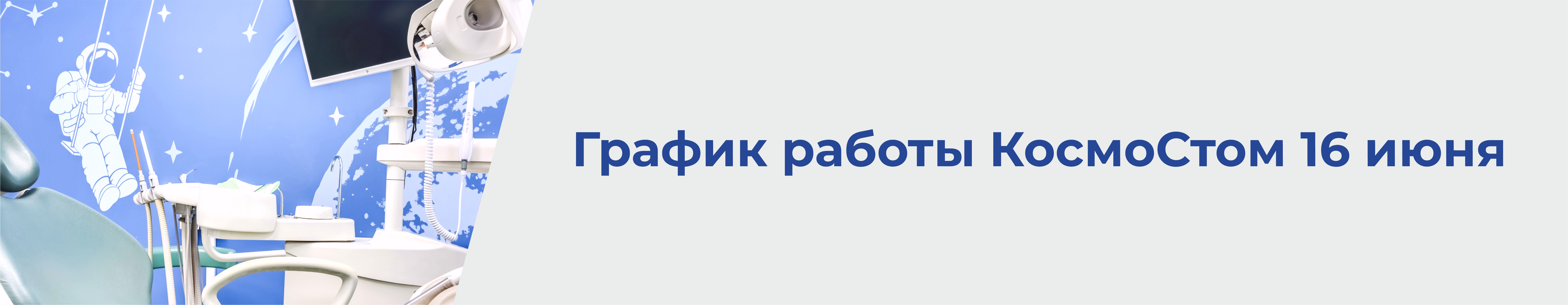 График работы КосмоСтом 16 июня